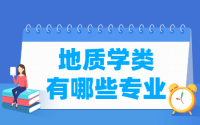 地质学类
有哪些专业